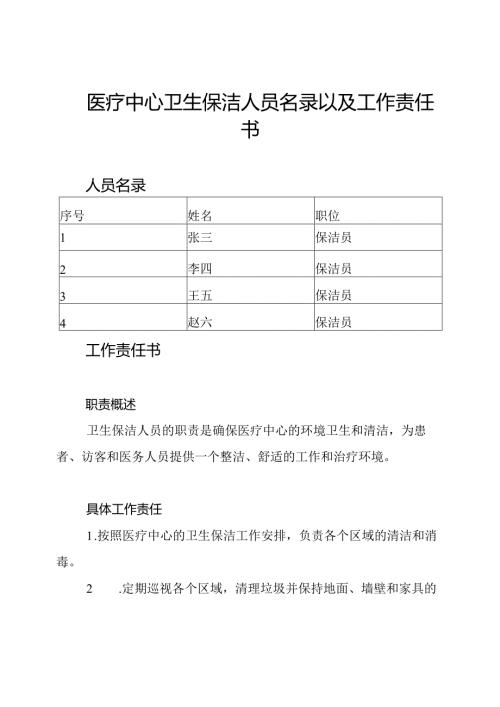 医疗中心卫生保洁人员名录以及工作责任书

人员名录

| 序号 | 姓名 | 职位 |
|---|---|---|
| 1 | 张三 | 保洁员 |
| 2 | 李四 | 保洁员 |
| 3 | 王五 | 保洁员 |
| 4 | 赵六 | 保洁员 |

工作责任书

职责概述

卫生保洁人员的职责是确保医疗中心的环境卫生和清洁，为患者、访客和医务人员提供一个整洁、舒适的工作和治疗环境。

具体工作责任

1.按照医疗中心的卫生保洁工作安排，负责各个区域的清洁和消毒。

2　.定期巡视各个区域，清理垃圾并保持地面、墙壁和家具的